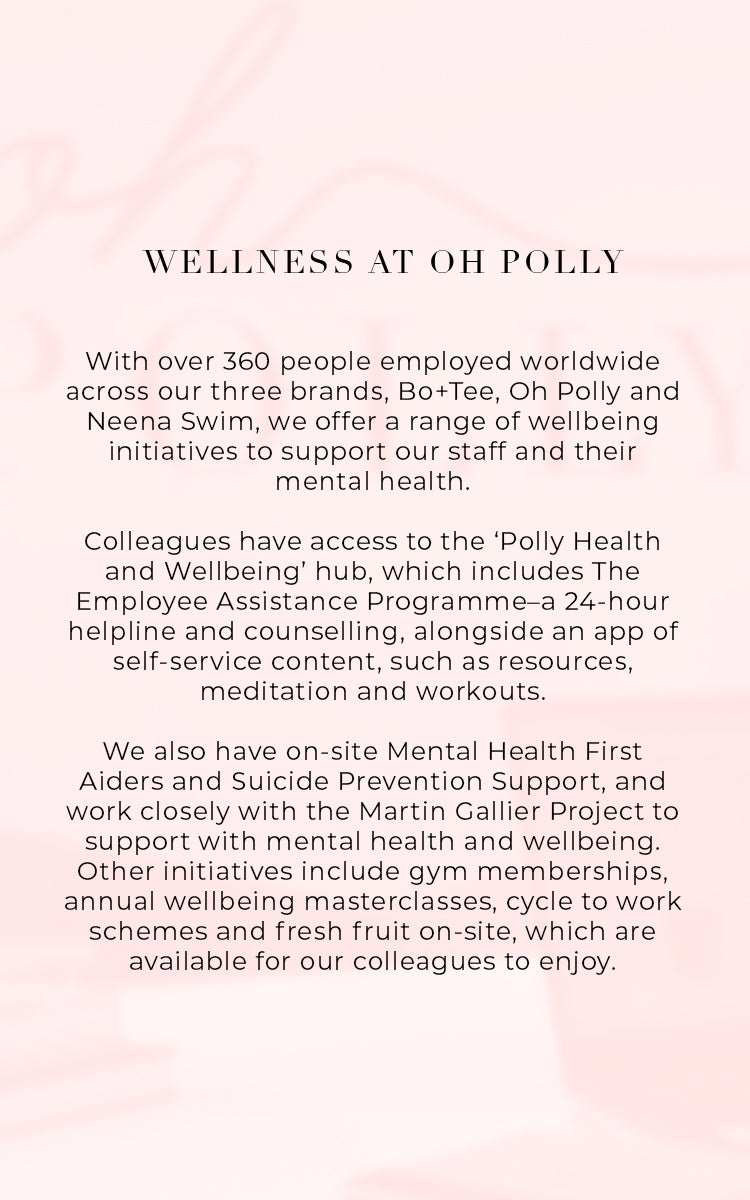 WELLNESS AT OH POLLY

With over 360 people employed worldwide across our three brands, Bo+Tee, Oh Polly and Neena Swim, we offer a range of wellbeing initiatives to support our staff and their mental health.

Colleagues have access to the 'Polly Health and Wellbeing' hub, which includes The Employee Assistance Programme–a 24-hour helpline and counselling, alongside an app of self-service content, such as resources, meditation and workouts.

We also have on-site Mental Health First Aiders and Suicide Prevention Support, and work closely with the Martin Gallier Project to support with mental health and wellbeing. Other initiatives include gym memberships, annual wellbeing masterclasses, cycle to work schemes and fresh fruit on-site, which are available for our colleagues to enjoy.